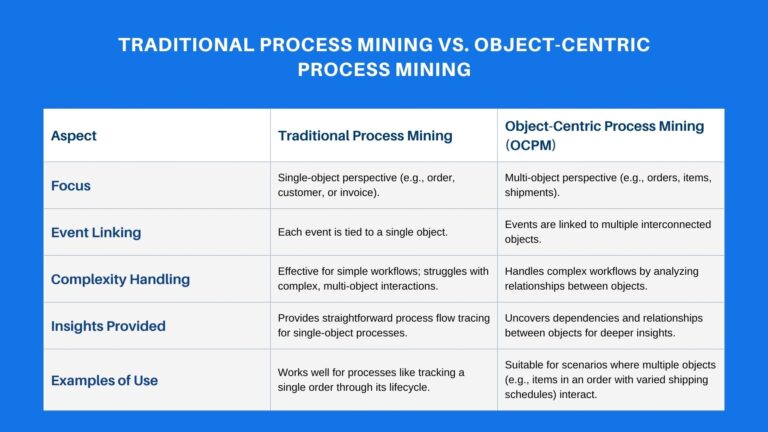 TRADITIONAL PROCESS MINING VS. OBJECT-CENTRIC PROCESS MINING

| Aspect | Traditional Process Mining | Object-Centric Process Mining (OCPM) |
|---|---|---|
| Focus | Single-object perspective (e.g., order, customer, or invoice). | Multi-object perspective (e.g., orders, items, shipments). |
| Event Linking | Each event is tied to a single object. | Events are linked to multiple interconnected objects. |
| Complexity Handling | Effective for simple workflows; struggles with complex, multi-object interactions. | Handles complex workflows by analyzing relationships between objects. |
| Insights Provided | Provides straightforward process flow tracing for single-object processes. | Uncovers dependencies and relationships between objects for deeper insights. |
| Examples of Use | Works well for processes like tracking a single order through its lifecycle. | Suitable for scenarios where multiple objects (e.g., items in an order with varied shipping schedules) interact. |